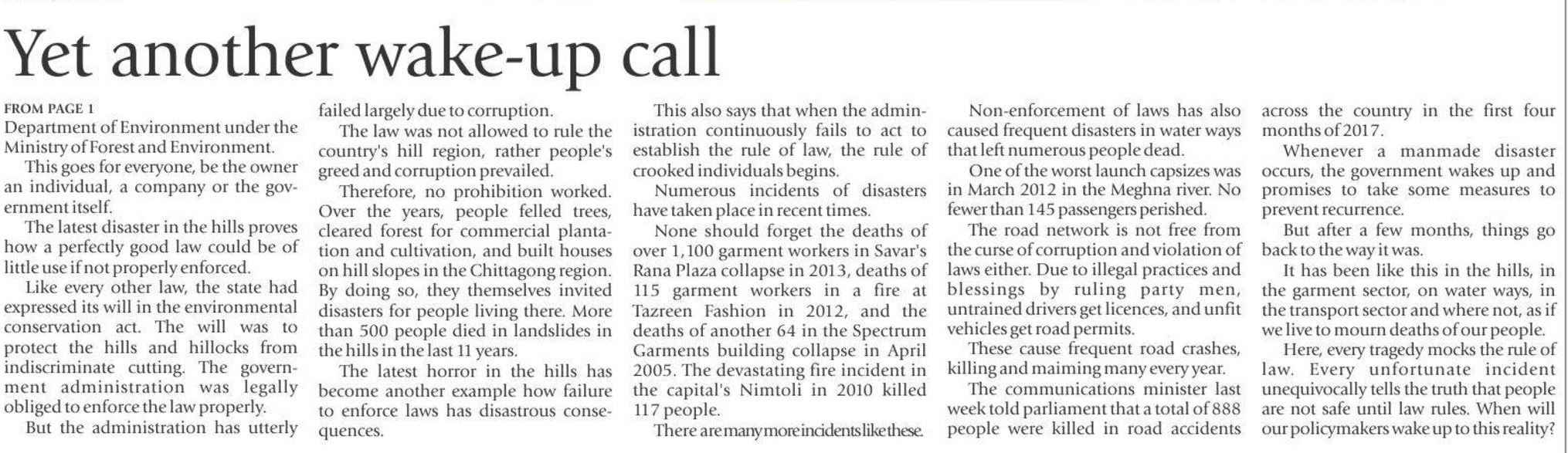 Yet another wake-up call

FROM PAGE 1
Department of Environment under the Ministry of Forest and Environment.

This goes for everyone, be the owner an individual, a company or the government itself.

The latest disaster in the hills proves how a perfectly good law could be of little use if not properly enforced.

Like every other law, the state had expressed its will in the environmental conservation act. The will was to protect the hills and hillocks from indiscriminate cutting. The government administration was legally obliged to enforce the law properly.

But the administration has utterly failed largely due to corruption.

The law was not allowed to rule the country's hill region, rather people's greed and corruption prevailed.

Therefore, no prohibition worked. Over the years, people felled trees, cleared forest for commercial plantation and cultivation, and built houses on hill slopes in the Chittagong region. By doing so, they themselves invited disasters for people living there. More than 500 people died in landslides in the hills in the last 11 years.

The latest horror in the hills has become another example how failure to enforce laws has disastrous consequences.

This also says that when the administration continuously fails to act to establish the rule of law, the rule of crooked individuals begins.

Numerous incidents of disasters have taken place in recent times.

None should forget the deaths of over 1,100 garment workers in Savar's Rana Plaza collapse in 2013, deaths of 115 garment workers in a fire at Tazreen Fashion in 2012, and the deaths of another 64 in the Spectrum Garments building collapse in April 2005. The devastating fire incident in the capital's Nimtoli in 2010 killed 117 people.

There are many more incidents like these.

Non-enforcement of laws has also caused frequent disasters in water ways that left numerous people dead.

One of the worst launch capsizes was in March 2012 in the Meghna river. No fewer than 145 passengers perished.

The road network is not free from the curse of corruption and violation of laws either. Due to illegal practices and blessings by ruling party men, untrained drivers get licences, and unfit vehicles get road permits.

These cause frequent road crashes, killing and maiming many every year.

The communications minister last week told parliament that a total of 888 people were killed in road accidents across the country in the first four months of 2017.

Whenever a manmade disaster occurs, the government wakes up and promises to take some measures to prevent recurrence.

But after a few months, things go back to the way it was.

It has been like this in the hills, in the garment sector, on water ways, in the transport sector and where not, as if we live to mourn deaths of our people.

Here, every tragedy mocks the rule of law. Every unfortunate incident unequivocally tells the truth that people are not safe until law rules. When will our policymakers wake up to this reality?